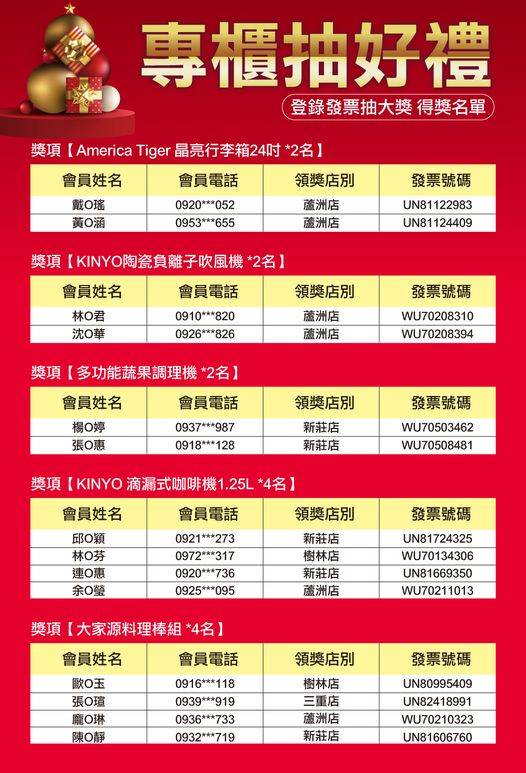 專櫃抽好禮

登錄發票抽大獎 得獎名單

獎項【America Tiger 晶亮行李箱24吋 *2名】

| 會員姓名 | 會員電話 | 領獎店別 | 發票號碼 |
|---|---|---|---|
| 戴O瑤 | 0920***052 | 蘆洲店 | UN81122983 |
| 黃O涵 | 0953***655 | 蘆洲店 | UN81124409 |

獎項【KINYO陶瓷負離子吹風機 *2名】

| 會員姓名 | 會員電話 | 領獎店別 | 發票號碼 |
|---|---|---|---|
| 林O君 | 0910***820 | 蘆洲店 | WU70208310 |
| 沈O華 | 0926***826 | 蘆洲店 | WU70208394 |

獎項【多功能蔬果調理機 *2名】

| 會員姓名 | 會員電話 | 領獎店別 | 發票號碼 |
|---|---|---|---|
| 楊O婷 | 0937***987 | 新莊店 | WU70503462 |
| 張O惠 | 0918***128 | 新莊店 | WU70508481 |

獎項【KINYO 滴漏式咖啡機1.25L *4名】

| 會員姓名 | 會員電話 | 領獎店別 | 發票號碼 |
|---|---|---|---|
| 邱O穎 | 0921***273 | 新莊店 | UN81724325 |
| 林O芬 | 0972***317 | 樹林店 | WU70134306 |
| 連O惠 | 0920***736 | 新莊店 | UN81669350 |
| 余O瑩 | 0925***095 | 蘆洲店 | WU70211013 |

獎項【大家源料理棒組 *4名】

| 會員姓名 | 會員電話 | 領獎店別 | 發票號碼 |
|---|---|---|---|
| 歐O玉 | 0916***118 | 樹林店 | UN80995409 |
| 張O瑄 | 0939***919 | 三重店 | UN82418991 |
| 龐O琳 | 0936***733 | 蘆洲店 | WU70210323 |
| 陳O靜 | 0932***719 | 新莊店 | UN81606760 |